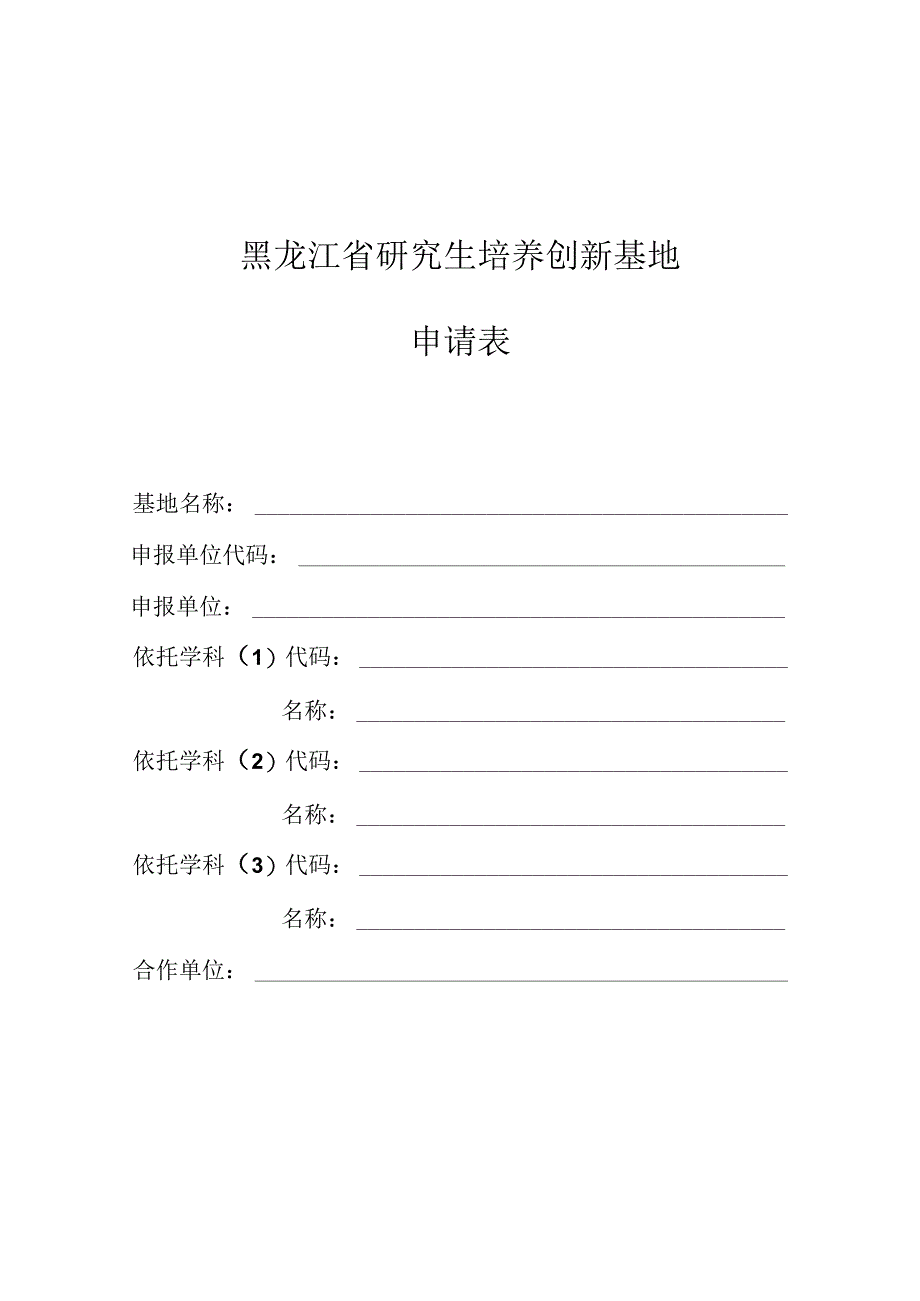 黑龙江省研究生培养创新基地

申请表

基地名称：

申报单位代码：

申报单位：

依托学科（1）代码：

名称：

依托学科（2）代码：

名称：

依托学科（3）代码：

名称：

合作单位：